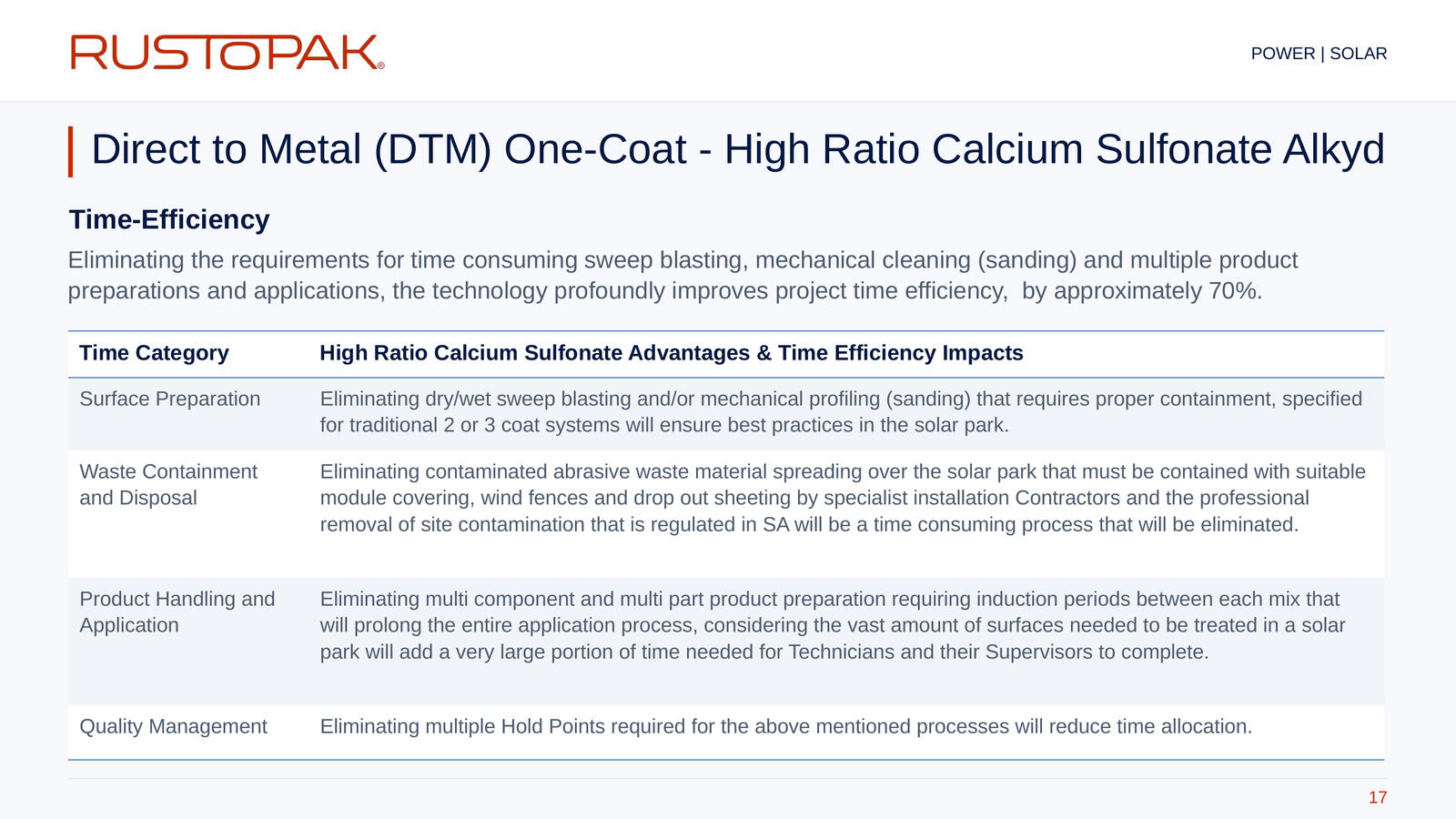 RUSTOPAK®

POWER | SOLAR

Direct to Metal (DTM) One-Coat - High Ratio Calcium Sulfonate Alkyd

Time-Efficiency

Eliminating the requirements for time consuming sweep blasting, mechanical cleaning (sanding) and multiple product preparations and applications, the technology profoundly improves project time efficiency, by approximately 70%.

| Time Category | High Ratio Calcium Sulfonate Advantages & Time Efficiency Impacts |
|---|---|
| Surface Preparation | Eliminating dry/wet sweep blasting and/or mechanical profiling (sanding) that requires proper containment, specified for traditional 2 or 3 coat systems will ensure best practices in the solar park. |
| Waste Containment and Disposal | Eliminating contaminated abrasive waste material spreading over the solar park that must be contained with suitable module covering, wind fences and drop out sheeting by specialist installation Contractors and the professional removal of site contamination that is regulated in SA will be a time consuming process that will be eliminated. |
| Product Handling and Application | Eliminating multi component and multi part product preparation requiring induction periods between each mix that will prolong the entire application process, considering the vast amount of surfaces needed to be treated in a solar park will add a very large portion of time needed for Technicians and their Supervisors to complete. |
| Quality Management | Eliminating multiple Hold Points required for the above mentioned processes will reduce time allocation. |

17